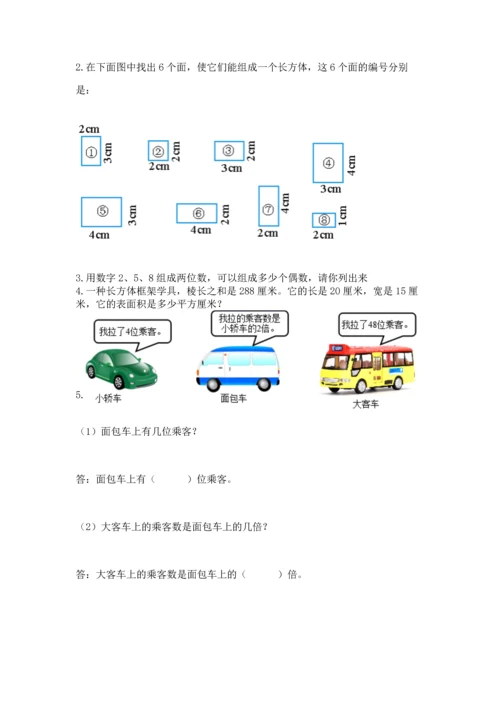 2.在下面图中找出 6 个面，使它们能组成一个长方体，这 6 个面的编号分别是：

2cm
①
3cm
②
2cm
2cm
③
2cm
3cm
④
4cm
3cm
⑤
3cm
4cm
⑥
2cm
4cm
⑦
4cm
2cm
⑧
1cm
2cm

3.用数字 2、5、8 组成两位数，可以组成多少个偶数，请你列出来
4.一种长方体框架学具，棱长之和是 288 厘米。它的长是 20 厘米，宽是 15 厘米，它的表面积是多少平方厘米？

我拉了4位乘客。
我拉的乘客数是小轿车的2倍。
我拉了48位乘客。
5.
小轿车
面包车
大客车

（1）面包车上有几位乘客？

答：面包车上有（　　）位乘客。

（2）大客车上的乘客数是面包车上的几倍？

答：大客车上的乘客数是面包车上的（　　）倍。